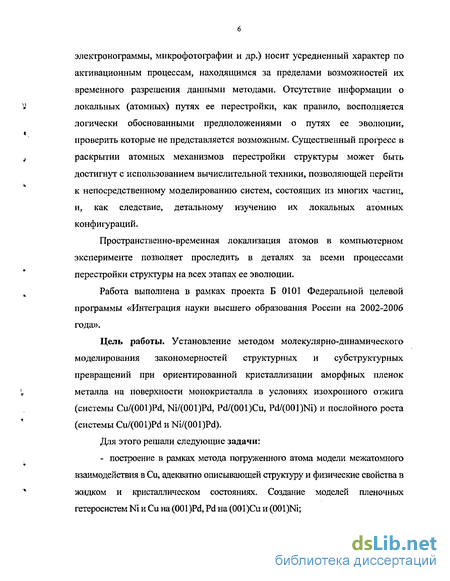 6

электронограммы, микрофотографии и др.) носит усредненный характер по активационным процессам, находящимся за пределами возможностей их временного разрешения данными методами. Отсутствие информации о локальных (атомных) путях ее перестройки, как правило, восполняется логически обоснованными предположениями о путях ее эволюции, проверить которые не представляется возможным. Существенный прогресс в раскрытии атомных механизмов перестройки структуры может быть достигнут с использованием вычислительной техники, позволяющей перейти к непосредственному моделированию систем, состоящих из многих частиц, и, как следствие, детальному изучению их локальных атомных конфигураций.

Пространственно-временная локализация атомов в компьютерном эксперименте позволяет проследить в деталях за всеми процессами перестройки структуры на всех этапах ее эволюции.

Работа выполнена в рамках проекта Б 0101 Федеральной целевой программы «Интеграция науки высшего образования России на 2002-2006 года».

Цель работы. Установление методом молекулярно-динамического моделирования закономерностей структурных и субструктурных превращений при ориентированной кристаллизации аморфных пленок металла на поверхности монокристалла в условиях изохронного отжига (системы Cu/(001)Pd, Ni/(001)Pd, Pd/(001)Cu, Pd/(001)Ni) и послойного роста (системы Cu/(001)Pd и Ni/(001)Pd).

Для этого решали следующие задачи:

- построение в рамках метода погруженного атома модели межатомного взаимодействия в Cu, адекватно описывающей структуру и физические свойства в жидком и кристаллическом состояниях. Создание моделей пленочных гетеросистем Ni и Cu на (001)Pd, Pd на (001)Cu и (001)Ni;

dsLib.net
библиотека диссертаций